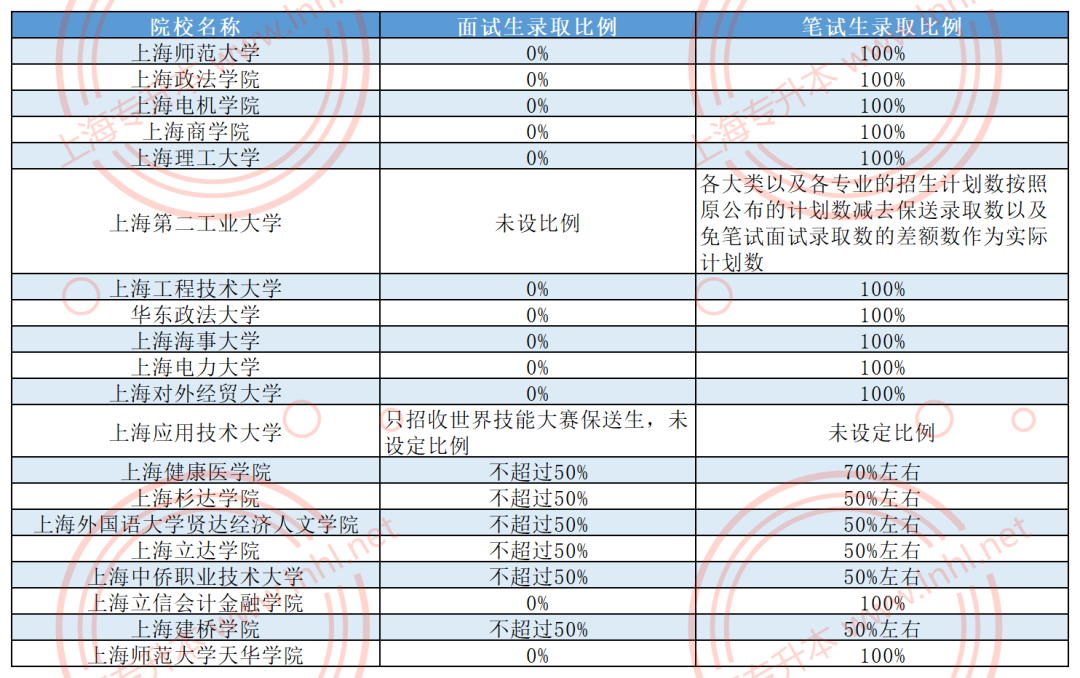 | 院校名称 | 面试生录取比例 | 笔试生录取比例 |
|---|---|---|
| 上海师范大学 | 0% | 100% |
| 上海政法学院 | 0% | 100% |
| 上海电机学院 | 0% | 100% |
| 上海商学院 | 0% | 100% |
| 上海理工大学 | 0% | 100% |
| 上海第二工业大学 | 未设比例 | 各大类以及各专业的招生计划数按照原公布的计划数减去保送录取数以及免笔试面试录取数的差额数作为实际计划数 |
| 上海工程技术大学 | 0% | 100% |
| 华东政法大学 | 0% | 100% |
| 上海海事大学 | 0% | 100% |
| 上海电力大学 | 0% | 100% |
| 上海对外经贸大学 | 0% | 100% |
| 上海应用技术大学 | 只招收世界技能大赛保送生，未设定比例 | 未设定比例 |
| 上海健康医学院 | 不超过50% | 70%左右 |
| 上海杉达学院 | 不超过50% | 50%左右 |
| 上海外国语大学贤达经济人文学院 | 不超过50% | 50%左右 |
| 上海立达学院 | 不超过50% | 50%左右 |
| 上海中侨职业技术大学 | 不超过50% | 50%左右 |
| 上海立信会计金融学院 | 0% | 100% |
| 上海建桥学院 | 不超过50% | 50%左右 |
| 上海师范大学天华学院 | 0% | 100% |

上海专升本 www.lnhl.net